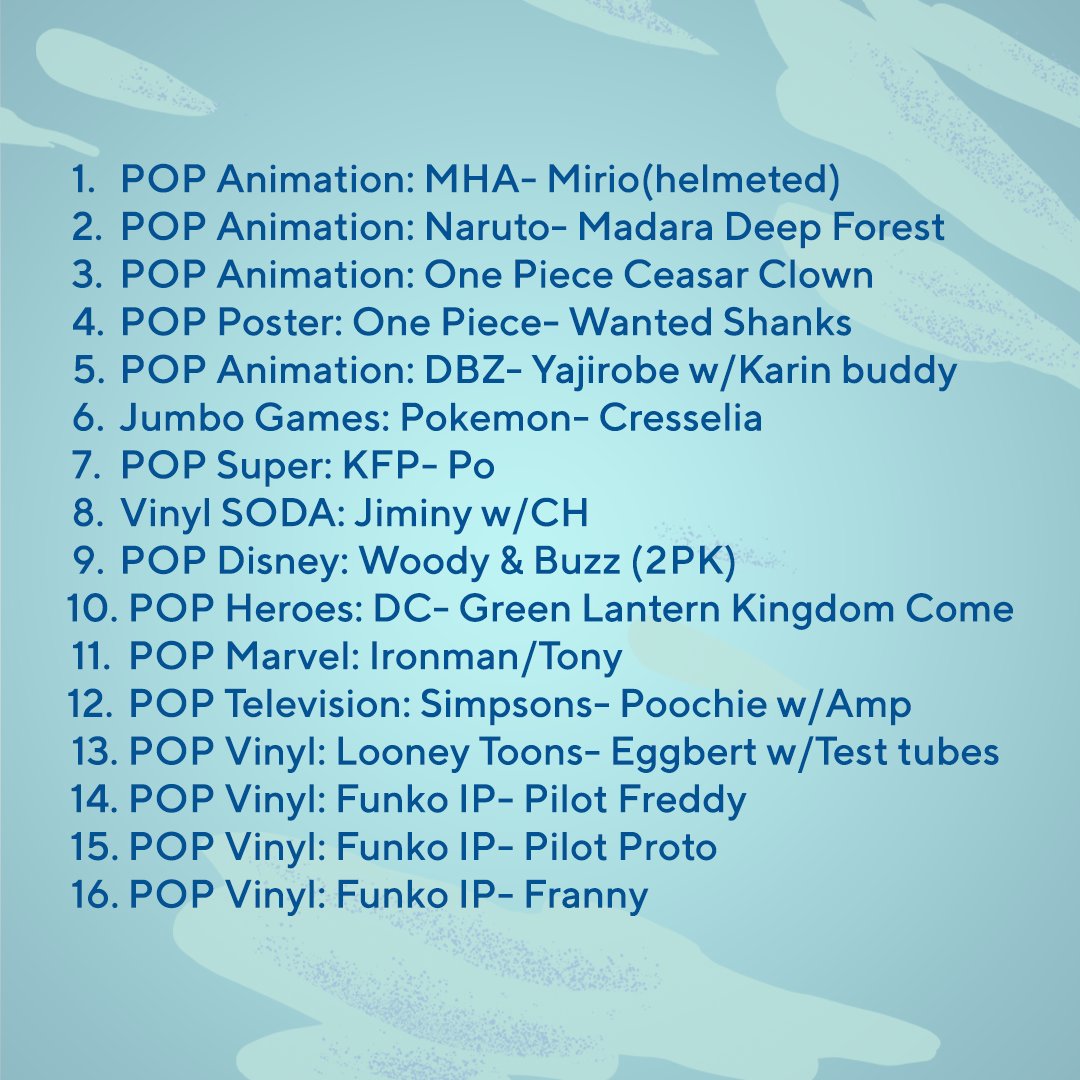 1. POP Animation: MHA- Mirio(helmeted)
2. POP Animation: Naruto- Madara Deep Forest
3. POP Animation: One Piece Ceasar Clown
4. POP Poster: One Piece- Wanted Shanks
5. POP Animation: DBZ- Yajirobe w/Karin buddy
6. Jumbo Games: Pokemon- Cresselia
7. POP Super: KFP- Po
8. Vinyl SODA: Jiminy w/CH
9. POP Disney: Woody & Buzz (2PK)
10. POP Heroes: DC- Green Lantern Kingdom Come
11. POP Marvel: Ironman/Tony
12. POP Television: Simpsons- Poochie w/Amp
13. POP Vinyl: Looney Toons- Eggbert w/Test tubes
14. POP Vinyl: Funko IP- Pilot Freddy
15. POP Vinyl: Funko IP- Pilot Proto
16. POP Vinyl: Funko IP- Franny